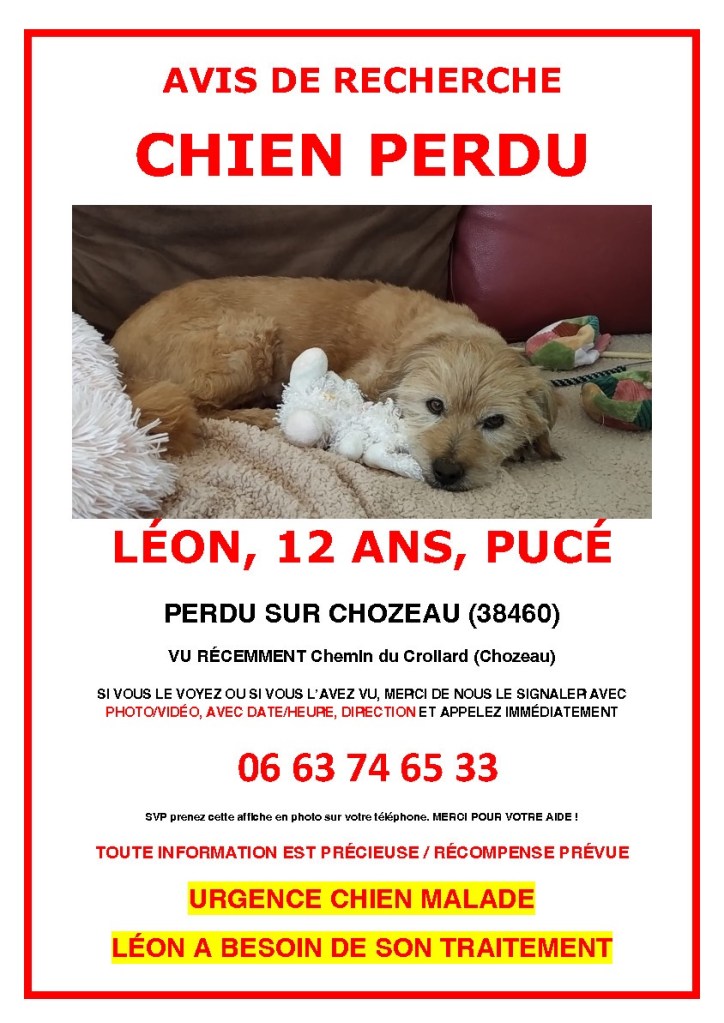 AVIS DE RECHERCHE

CHIEN PERDU

LÉON, 12 ANS, PUCÉ

PERDU SUR CHOZEAU (38460)

VU RÉCEMMENT Chemin du Crollard (Chozeau)

SI VOUS LE VOYEZ OU SI VOUS L'AVEZ VU, MERCI DE NOUS LE SIGNALER AVEC PHOTO/VIDÉO, AVEC DATE/HEURE, DIRECTION ET APPELEZ IMMÉDIATEMENT

06 63 74 65 33

SVP prenez cette affiche en photo sur votre téléphone. MERCI POUR VOTRE AIDE !

TOUTE INFORMATION EST PRÉCIEUSE / RÉCOMPENSE PRÉVUE

URGENCE CHIEN MALADE

LÉON A BESOIN DE SON TRAITEMENT